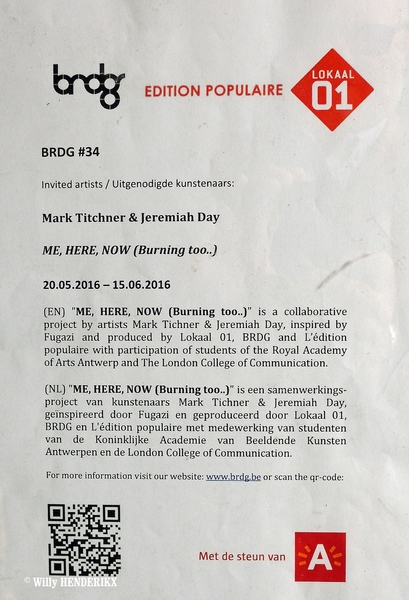 brdg

EDITION POPULAIRE

LOKAAL 01

BRDG #34

Invited artists / Uitgenodigde kunstenaars:

Mark Titchner & Jeremiah Day

ME, HERE, NOW (Burning too..)

20.05.2016 – 15.06.2016

(EN) "ME, HERE, NOW (Burning too..)" is a collaborative project by artists Mark Tichner & Jeremiah Day, inspired by Fugazi and produced by Lokaal 01, BRDG and L'édition populaire with participation of students of the Royal Academy of Arts Antwerp and The London College of Communication.

(NL) "ME, HERE, NOW (Burning too..)" is een samenwerkingsproject van kunstenaars Mark Tichner & Jeremiah Day, geïnspireerd door Fugazi en geproduceerd door Lokaal 01, BRDG en L'édition populaire met medewerking van studenten van de Koninklijke Academie van Beeldende Kunsten Antwerpen en de London College of Communication.

For more information visit our website: www.brdg.be or scan the qr-code:

Met de steun van

A

© Willy HENDERIKX